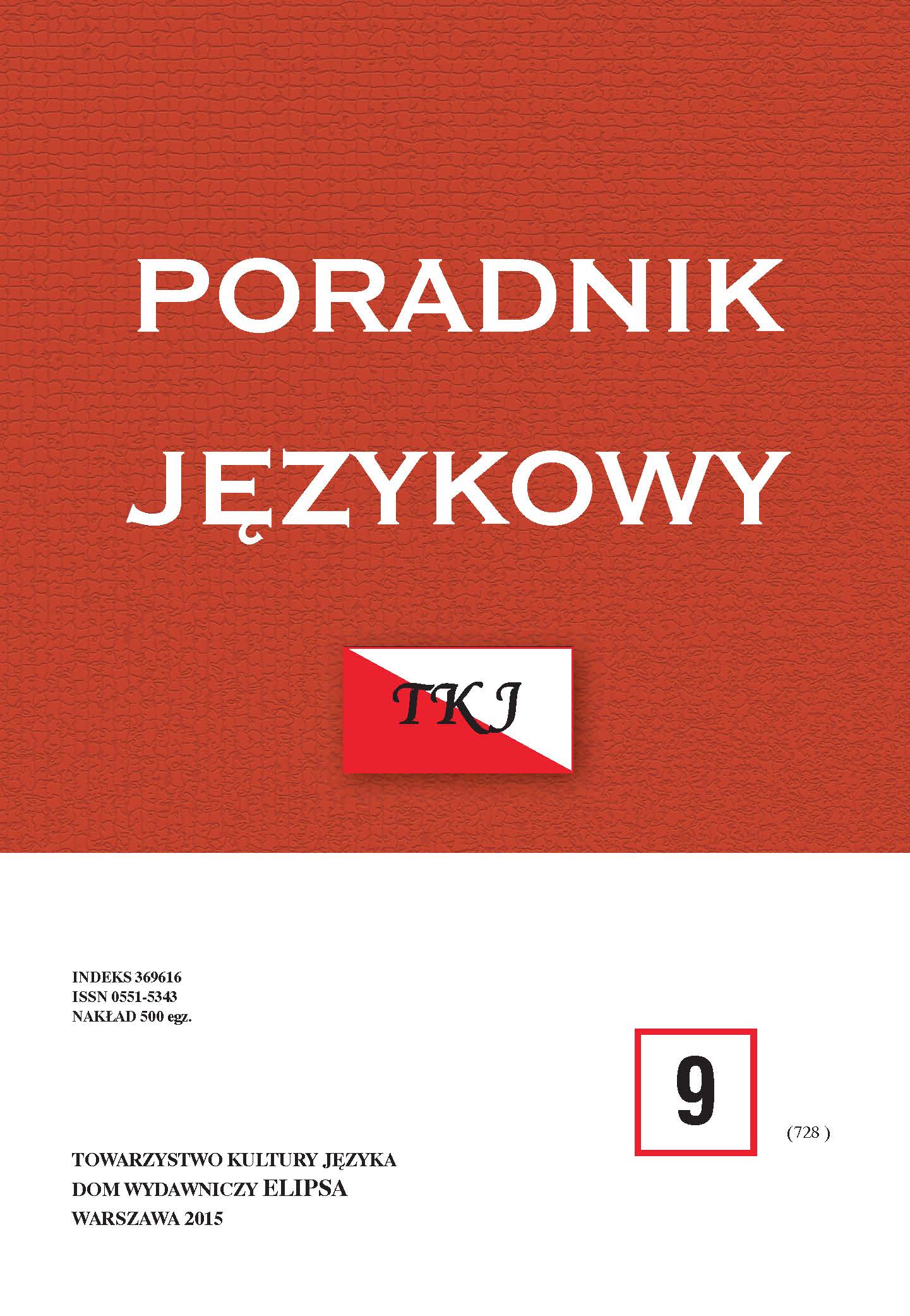 PORADNIK JĘZYKOWY

TKJ

INDEKS 369616
ISSN 0551-5343
NAKŁAD 500 egz.

9

(728 )

TOWARZYSTWO KULTURY JĘZYKA
DOM WYDAWNICZY ELIPSA
WARSZAWA 2015